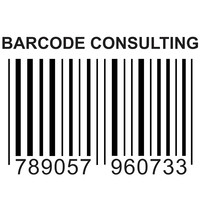 BARCODE CONSULTING

789057 960733